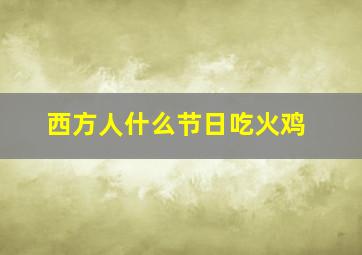 西方人什么节日吃火鸡